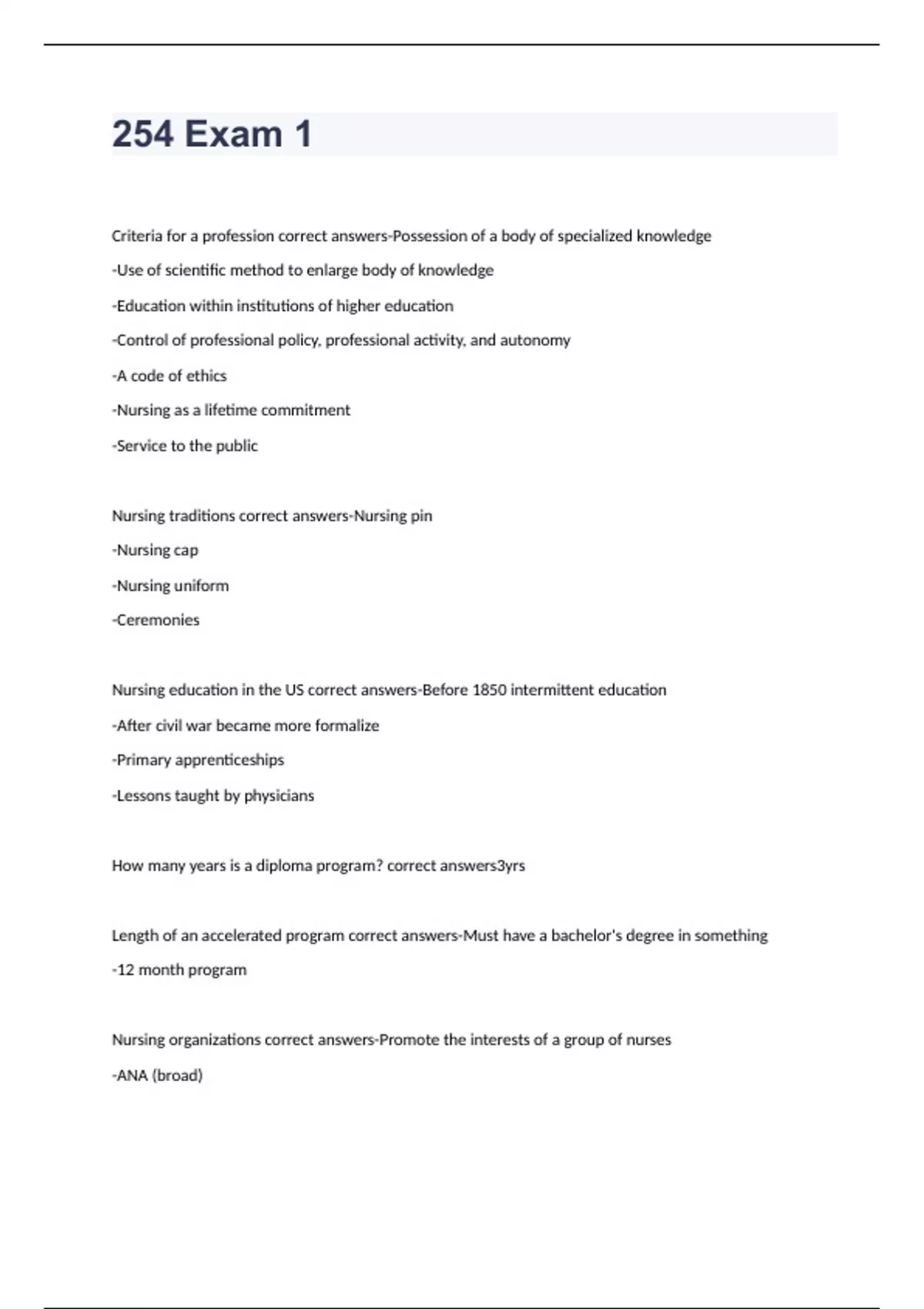 254 Exam 1

Criteria for a profession correct answers-Possession of a body of specialized knowledge

-Use of scientific method to enlarge body of knowledge

-Education within institutions of higher education

-Control of professional policy, professional activity, and autonomy

-A code of ethics

-Nursing as a lifetime commitment

-Service to the public

Nursing traditions correct answers-Nursing pin

-Nursing cap

-Nursing uniform

-Ceremonies

Nursing education in the US correct answers-Before 1850 intermittent education

-After civil war became more formalize

-Primary apprenticeships

-Lessons taught by physicians

How many years is a diploma program? correct answers3yrs

Length of an accelerated program correct answers-Must have a bachelor's degree in something

-12 month program

Nursing organizations correct answers-Promote the interests of a group of nurses

-ANA (broad)